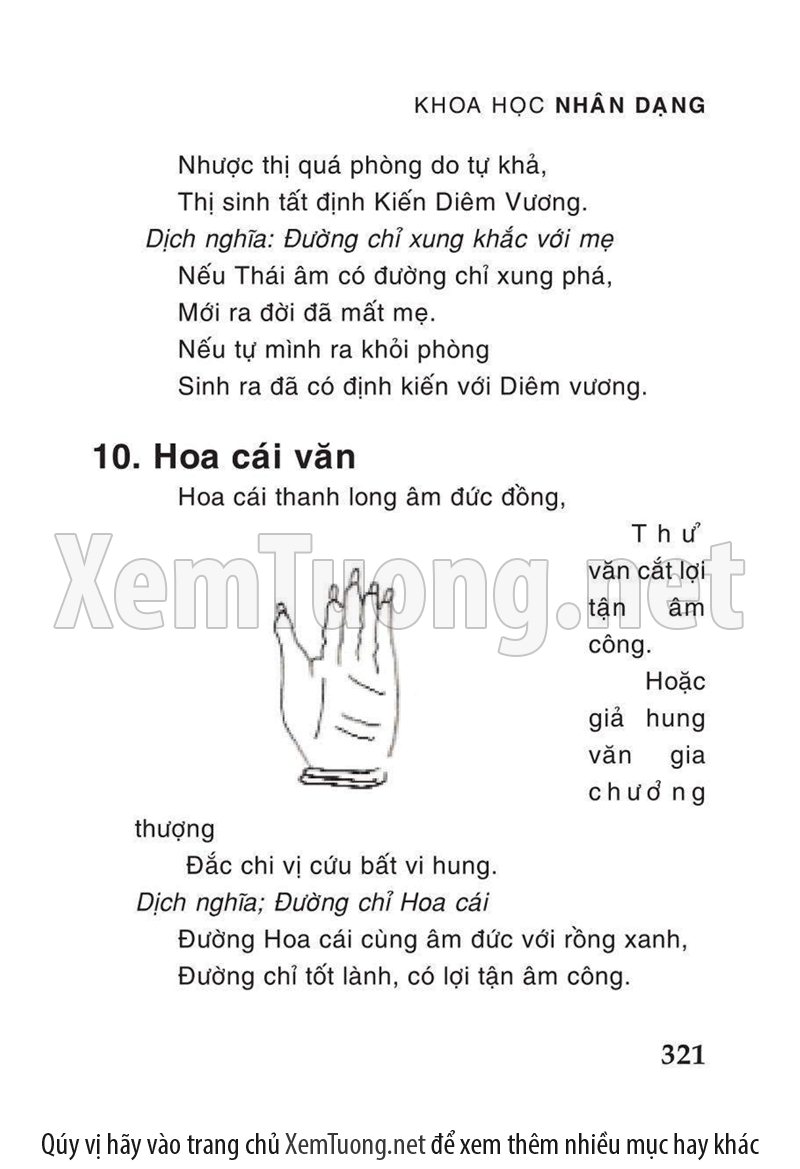 KHOA HỌC NHÂN DẠNG

Nhược thị quá phòng do tự khả,
Thị sinh tất định Kiến Diêm Vương.

Dịch nghĩa: Đường chỉ xung khắc với mẹ
Nếu Thái âm có đường chỉ xung phá,
Mới ra đời đã mất mẹ.
Nếu tự mình ra khỏi phòng
Sinh ra đã có định kiến với Diêm vương.

10. Hoa cái văn

Hoa cái thanh long âm đức đồng,
Thử văn cắt lợi tận âm công.
Hoặc giả hung văn gia chưởng thượng
Đắc chi vị cứu bất vi hung.

Dịch nghĩa; Đường chỉ Hoa cái
Đường Hoa cái cùng âm đức với rồng xanh,
Đường chỉ tốt lành, có lợi tận âm công.

XemTuong.net

321

Qúy vị hãy vào trang chủ XemTuong.net để xem thêm nhiều mục hay khác